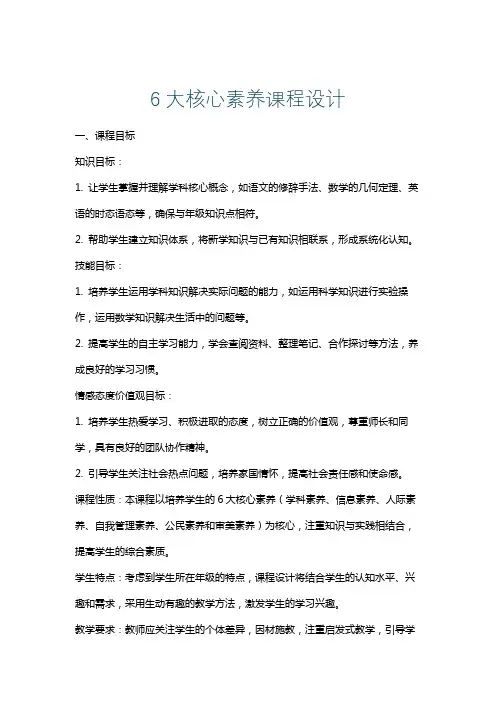 6 大核心素养课程设计

一、课程目标

知识目标：

1. 让学生掌握并理解学科核心概念，如语文的修辞手法、数学的几何定理、英语的时态语态等，确保与年级知识点相符。

2. 帮助学生建立知识体系，将新学知识与已有知识相联系，形成系统化认知。

技能目标：

1. 培养学生运用学科知识解决实际问题的能力，如运用科学知识进行实验操作，运用数学知识解决生活中的问题等。

2. 提高学生的自主学习能力，学会查阅资料、整理笔记、合作探讨等方法，养成良好的学习习惯。

情感态度价值观目标：

1. 培养学生热爱学习、积极进取的态度，树立正确的价值观，尊重师长和同学，具有良好的团队协作精神。

2. 引导学生关注社会热点问题，培养家国情怀，提高社会责任感和使命感。

课程性质：本课程以培养学生的 6 大核心素养（学科素养、信息素养、人际素养、自我管理素养、公民素养和审美素养）为核心，注重知识与实践相结合，提高学生的综合素质。

学生特点：考虑到学生所在年级的特点，课程设计将结合学生的认知水平、兴趣和需求，采用生动有趣的教学方法，激发学生的学习兴趣。

教学要求：教师应关注学生的个体差异，因材施教，注重启发式教学，引导学